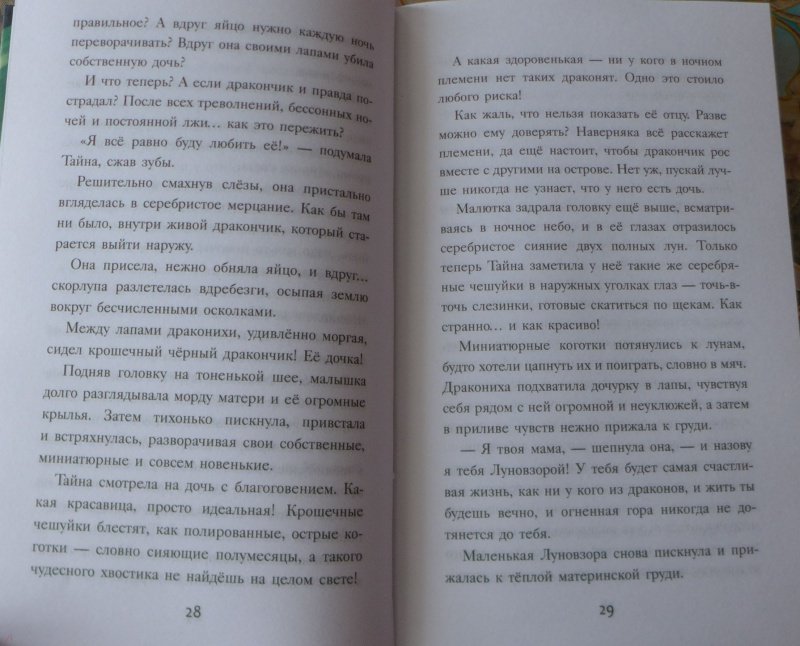 правильное? А вдруг яйцо нужно каждую ночь переворачивать? Вдруг она своими лапами убила собственную дочь?

И что теперь? А если дракончик и правда пострадал? После всех треволнений, бессонных ночей и постоянной лжи… как это пережить?

«Я всё равно буду любить её!» — подумала Тайна, сжав зубы.

Решительно смахнув слёзы, она пристально вгляделась в серебристое мерцание. Как бы там ни было, внутри живой дракончик, который старается выйти наружу.

Она присела, нежно обняла яйцо, и вдруг… скорлупа разлетелась вдребезги, осыпая землю вокруг бесчисленными осколками.

Между лапами драконихи, удивлённо моргая, сидел крошечный чёрный дракончик! Её дочка!

Подняв головку на тоненькой шее, малышка долго разглядывала морду матери и её огромные крылья. Затем тихонько пискнула, привстала и встряхнулась, разворачивая свои собственные, миниатюрные и совсем новенькие.

Тайна смотрела на дочь с благоговением. Какая красавица, просто идеальная! Крошечные чешуйки блестят, как полированные, острые коготки — словно сияющие полумесяцы, а такого чудесного хвостика не найдёшь на целом свете!

28

А какая здоровенькая — ни у кого в ночном племени нет таких драконят. Одно это стоило любого риска!

Как жаль, что нельзя показать её отцу. Разве можно ему доверять? Наверняка всё расскажет племени, да ещё настоит, чтобы дракончик рос вместе с другими на острове. Нет уж, пускай лучше никогда не узнает, что у него есть дочь.

Малютка задрала головку ещё выше, всматриваясь в ночное небо, и в её глазах отразилось серебристое сияние двух полных лун. Только теперь Тайна заметила у неё такие же серебряные чешуйки в наружных уголках глаз — точь-в-точь слезинки, готовые скатиться по щекам. Как странно… и как красиво!

Миниатюрные коготки потянулись к лунам, будто хотели цапнуть их и поиграть, словно в мяч. Дракониха подхватила дочурку в лапы, чувствуя себя рядом с ней огромной и неуклюжей, а затем в приливе чувств нежно прижала к груди.

— Я твоя мама, — шепнула она, — и назову я тебя Луновзорой! У тебя будет самая счастливая жизнь, как ни у кого из драконов, и жить ты будешь вечно, и огненная гора никогда не дотянется до тебя.

Маленькая Луновзора снова пискнула и прижалась к тёплой материнской груди.

29